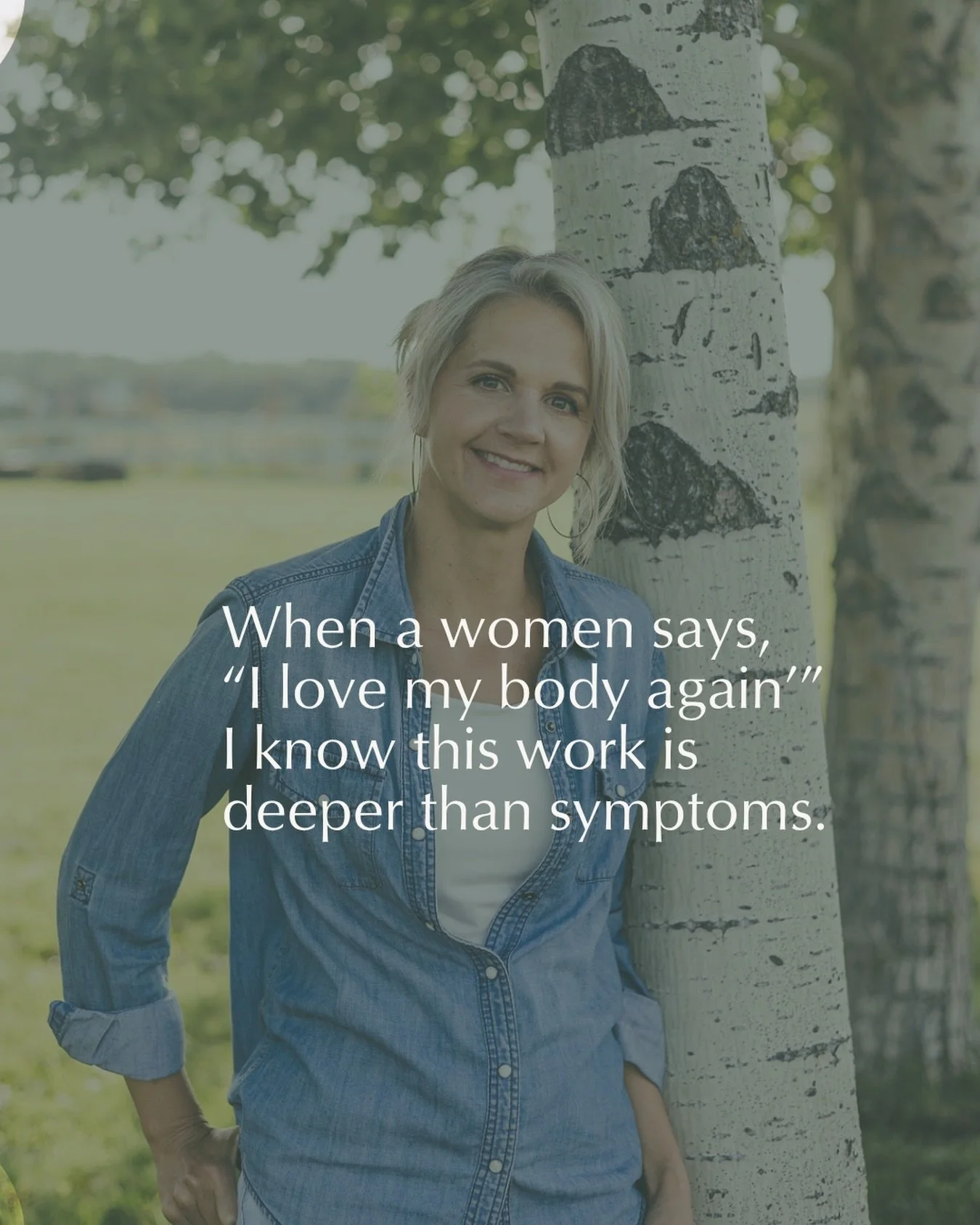 When a women says, “I love my body again’” I know this work is deeper than symptoms.